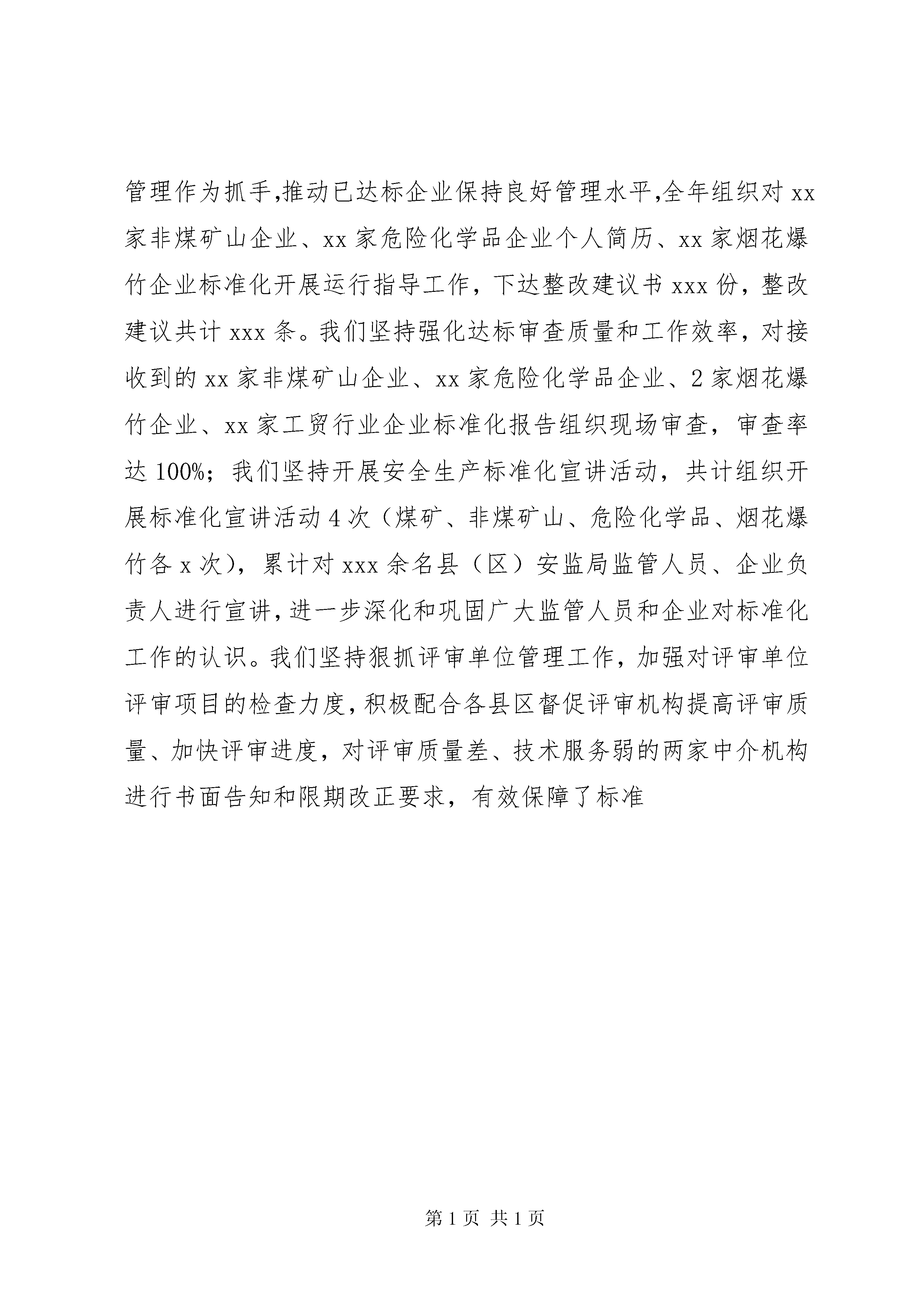 管理作为抓手,推动已达标企业保持良好管理水平,全年组织对 xx 家非煤矿山企业、xx 家危险化学品企业个人简历、xx 家烟花爆竹企业标准化开展运行指导工作，下达整改建议书 xxx 份，整改建议共计 xxx 条。我们坚持强化达标审查质量和工作效率，对接收到的 xx 家非煤矿山企业、xx 家危险化学品企业、2 家烟花爆竹企业、xx 家工贸行业企业标准化报告组织现场审查，审查率达 100%；我们坚持开展安全生产标准化宣讲活动，共计组织开展标准化宣讲活动 4 次（煤矿、非煤矿山、危险化学品、烟花爆竹各 x 次），累计对 xxx 余名县（区）安监局监管人员、企业负责人进行宣讲,进一步深化和巩固广大监管人员和企业对标准化工作的认识。我们坚持狠抓评审单位管理工作，加强对评审单位评审项目的检查力度,积极配合各县区督促评审机构提高评审质量、加快评审进度，对评审质量差、技术服务弱的两家中介机构进行书面告知和限期改正要求，有效保障了标准

第 1 页 共 1 页